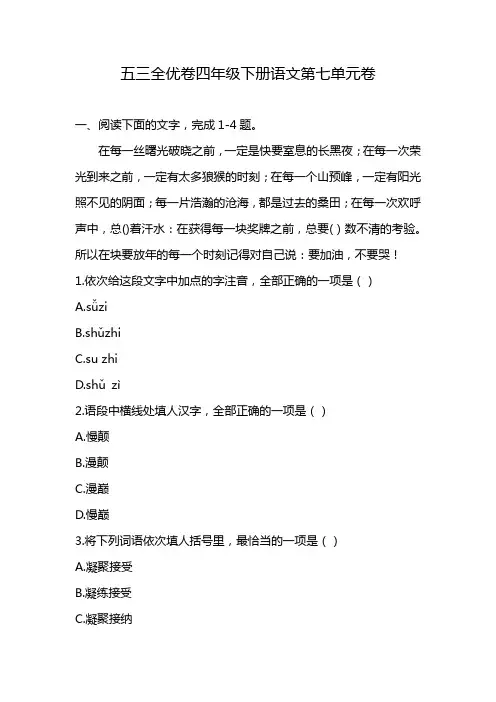 五三全优卷四年级下册语文第七单元卷

一、阅读下面的文字，完成 1-4 题。

在每一丝曙光破晓之前，一定是快要窒息的长黑夜；在每一次荣光到来之前，一定有太多狼猴的时刻；在每一个山预峰，一定有阳光照不见的阴面；每一片浩瀚的沧海，都是过去的桑田；在每一次欢呼声中，总()着汗水：在获得每一块奖牌之前，总要( ) 数不清的考验。所以在块要放年的每一个时刻记得对自己说：要加油，不要哭！

1.依次给这段文字中加点的字注音，全部正确的一项是（ ）

A.sǔzi

B.shǔzhi

C.su zhi

D.shǔ zì

2.语段中横线处填人汉字，全部正确的一项是（ ）

A.慢颠

B.漫颠

C.漫巅

D.慢巅

3.将下列词语依次填人括号里，最恰当的一项是（ ）

A.凝聚接受

B.凝练接受

C.凝聚接纳